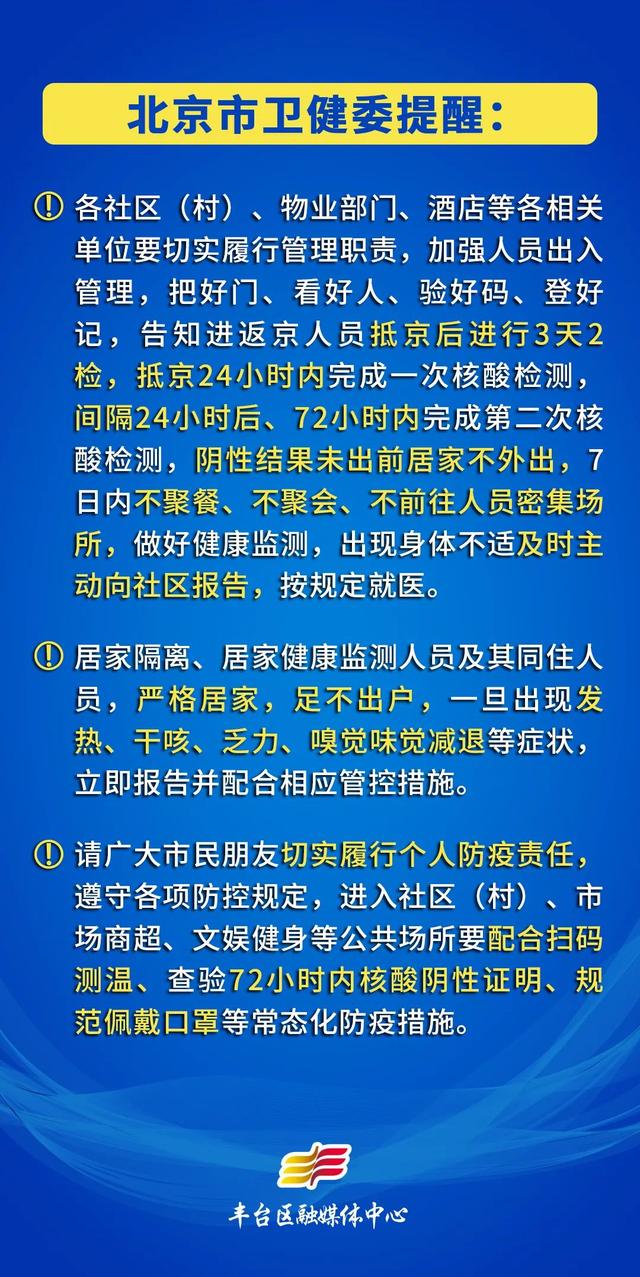 北京市卫健委提醒：

各社区（村）、物业部门、酒店等各相关单位要切实履行管理职责，加强人员出入管理，把好门、看好人、验好码、登好记，告知进返京人员抵京后进行3天2检，抵京24小时内完成一次核酸检测，间隔24小时后、72小时内完成第二次核酸检测，阴性结果未出前居家不外出，7日内不聚餐、不聚会、不前往人员密集场所，做好健康监测，出现身体不适及时主动向社区报告，按规定就医。

居家隔离、居家健康监测人员及其同住人员，严格居家，足不出户，一旦出现发热、干咳、乏力、嗅觉味觉减退等症状，立即报告并配合相应管控措施。

请广大市民朋友切实履行个人防疫责任，遵守各项防控规定，进入社区（村）、市场商超、文娱健身等公共场所要配合扫码测温、查验72小时内核酸阴性证明、规范佩戴口罩等常态化防疫措施。

丰台区融媒体中心